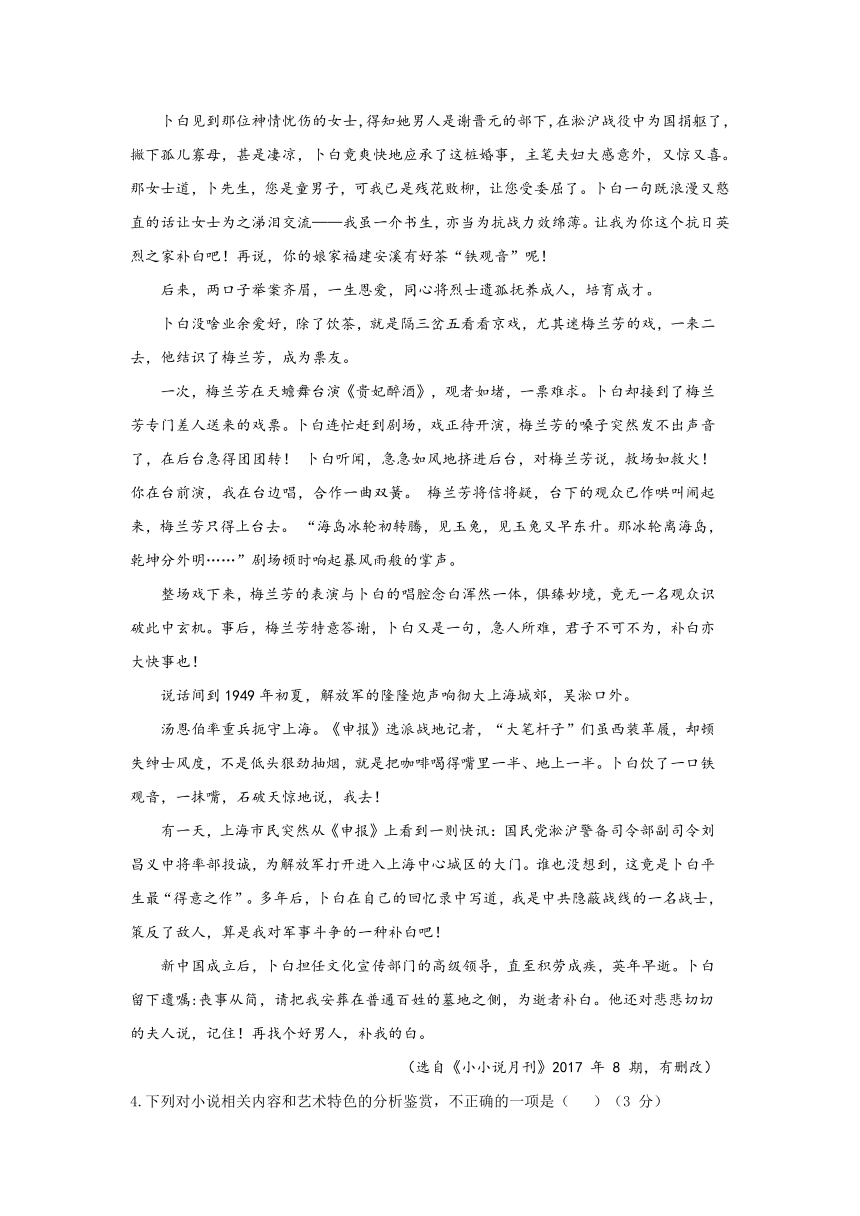 卜白见到那位神情忧伤的女士，得知她男人是谢晋元的部下，在淞沪战役中为国捐躯了，撇下孤儿寡母，甚是凄凉，卜白竟爽快地应承了这桩婚事，主笔夫妇大感意外，又惊又喜。那女士道，卜先生，您是童男子，可我已是残花败柳，让您受委屈了。卜白一句既浪漫又憨直的话让女士为之涕泪交流——我虽一介书生，亦当为抗战力效绵薄。让我为你这个抗日英烈之家补白吧！再说，你的娘家福建安溪有好茶“铁观音”呢！

后来，两口子举案齐眉，一生恩爱，同心将烈士遗孤抚养成人，培育成才。

卜白没啥业余爱好，除了饮茶，就是隔三岔五看看京戏，尤其迷梅兰芳的戏，一来二去，他结识了梅兰芳，成为票友。

一次，梅兰芳在天蟾舞台演《贵妃醉酒》，观者如堵，一票难求。卜白却接到了梅兰芳专门差人送来的戏票。卜白连忙赶到剧场，戏正待开演，梅兰芳的嗓子突然发不出声音了，在后台急得团团转！ 卜白听闻，急急如风地挤进后台，对梅兰芳说，救场如救火！你在台前演，我在台边唱，合作一曲双簧。 梅兰芳将信将疑，台下的观众已作哄叫闹起来，梅兰芳只得上台去。 “海岛冰轮初转腾，见玉兔，见玉兔又早东升。那冰轮离海岛，乾坤分外明……”剧场顿时响起暴风雨般的掌声。

整场戏下来，梅兰芳的表演与卜白的唱腔念白浑然一体，俱臻妙境，竟无一名观众识破此中玄机。事后，梅兰芳特意答谢，卜白又是一句，急人所难，君子不可不为，补白亦大快事也！

说话间到 1949 年初夏，解放军的隆隆炮声响彻大上海城郊，吴淞口外。

汤恩伯率重兵扼守上海。《申报》选派战地记者，“大笔杆子”们虽西装革履，却顿失绅士风度，不是低头狠劲抽烟，就是把咖啡喝得嘴里一半、地上一半。卜白饮了一口铁观音，一抹嘴，石破天惊地说，我去！

有一天，上海市民突然从《申报》上看到一则快讯：国民党淞沪警备司令部副司令刘昌义中将率部投诚，为解放军打开进入上海中心城区的大门。谁也没想到，这竟是卜白平生最“得意之作”。多年后，卜白在自己的回忆录中写道，我是中共隐蔽战线的一名战士，策反了敌人，算是我对军事斗争的一种补白吧！

新中国成立后，卜白担任文化宣传部门的高级领导，直至积劳成疾，英年早逝。卜白留下遗嘱：丧事从简，请把我安葬在普通百姓的墓地之侧，为逝者补白。他还对悲悲切切的夫人说，记住！再找个好男人，补我的白。

（选自《小小说月刊》2017 年 8 期，有删改）

4.下列对小说相关内容和艺术特色的分析鉴赏，不正确的一项是（　）（3 分）